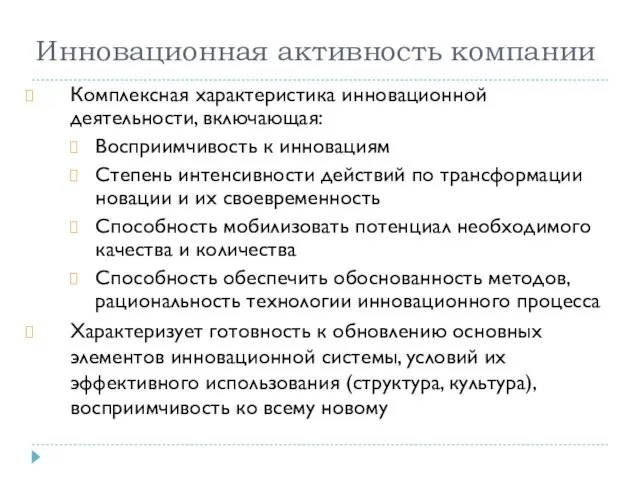 Инновационная активность компании

Комплексная характеристика инновационной деятельности, включающая:

Восприимчивость к инновациям

Степень интенсивности действий по трансформации новации и их своевременность

Способность мобилизовать потенциал необходимого качества и количества

Способность обеспечить обоснованность методов, рациональность технологии инновационного процесса

Характеризует готовность к обновлению основных элементов инновационной системы, условий их эффективного использования (структура, культура), восприимчивость ко всему новому